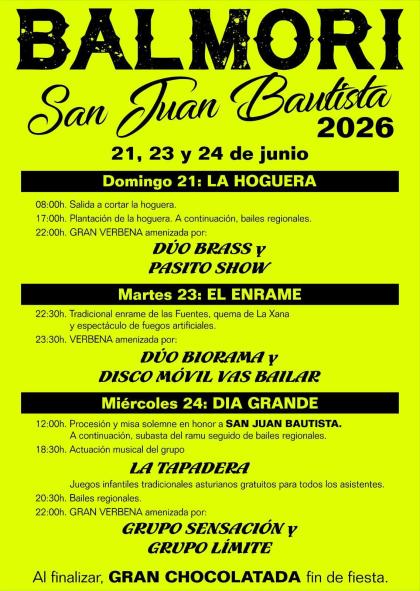 BALMORI
San Juan Bautista
2026

21, 23 y 24 de junio

Domingo 21: LA HOGUERA

08:00h. Salida a cortar la hoguera.
17:00h. Plantación de la hoguera. A continuación, bailes regionales.
22:00h. GRAN VERBENA amenizada por:

DÚO BRASS y
PASITO SHOW

Martes 23: EL ENRAME

22:30h. Tradicional enrame de las Fuentes, quema de La Xana y espectáculo de fuegos artificiales.
23:30h. VERBENA amenizada por:

DÚO BIORAMA y
DISCO MÓVIL VAS BAILAR

Miércoles 24: DIA GRANDE

12:00h. Procesión y misa solemne en honor a SAN JUAN BAUTISTA. A continuación, subasta del ramu seguido de bailes regionales.
18:30h. Actuación musical del grupo

LA TAPADERA

Juegos infantiles tradicionales asturianos gratuitos para todos los asistentes.
20:30h. Bailes regionales.
22:00h. GRAN VERBENA amenizada por:

GRUPO SENSACIÓN y
GRUPO LÍMITE

Al finalizar, GRAN CHOCOLATADA fin de fiesta.